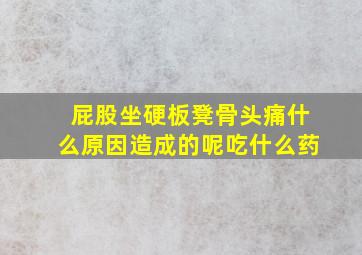 屁股坐硬板凳骨头痛什么原因造成的呢吃什么药